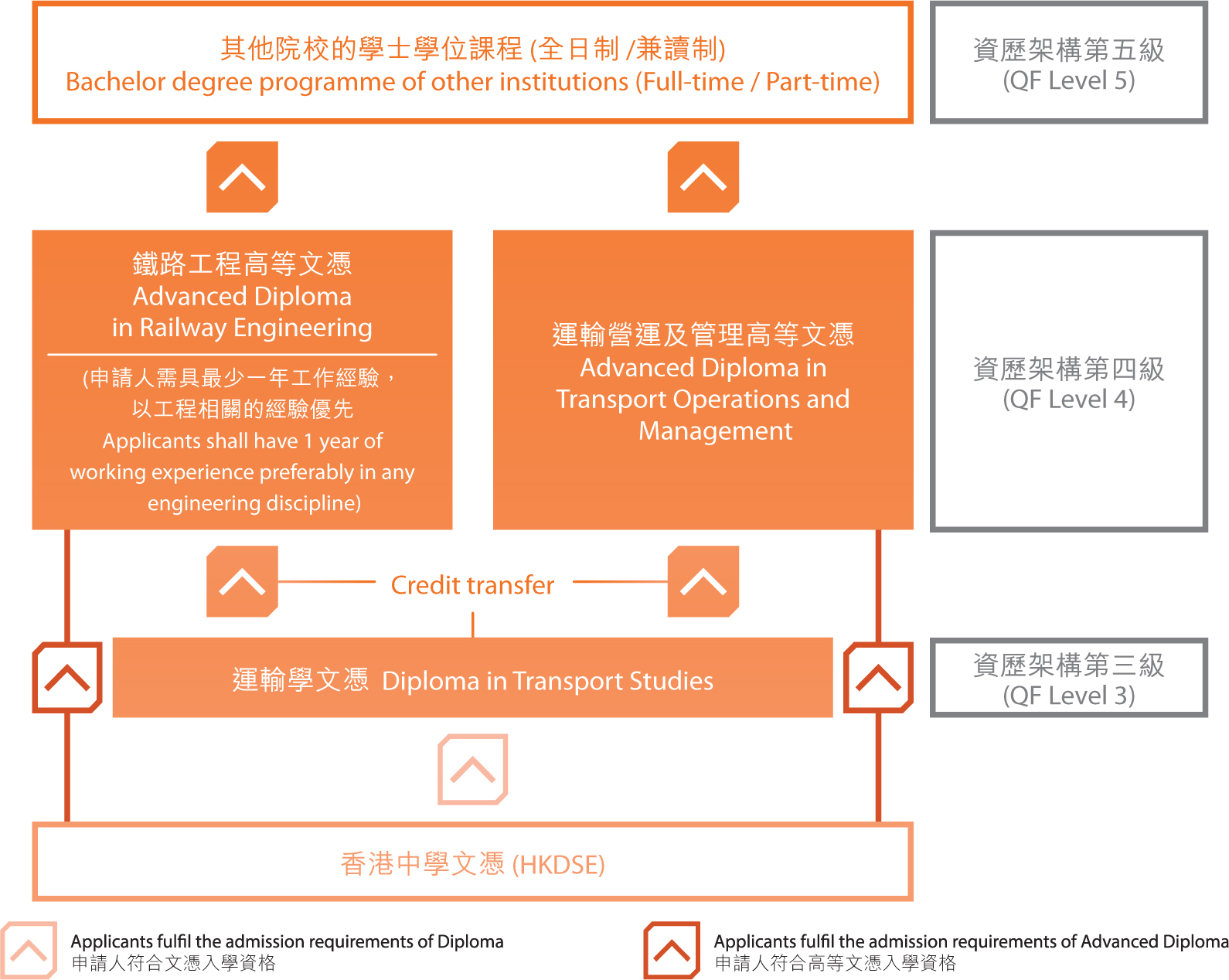 其他院校的學士學位課程 (全日制 /兼讀制)
Bachelor degree programme of other institutions (Full-time / Part-time)

資歷架構第五級
(QF Level 5)

鐵路工程高等文憑
Advanced Diploma in Railway Engineering

(申請人需具最少一年工作經驗，以工程相關的經驗優先
Applicants shall have 1 year of working experience preferably in any engineering discipline)

運輸營運及管理高等文憑
Advanced Diploma in Transport Operations and Management

資歷架構第四級
(QF Level 4)

Credit transfer

運輸學文憑 Diploma in Transport Studies

資歷架構第三級
(QF Level 3)

香港中學文憑 (HKDSE)

Applicants fulfil the admission requirements of Diploma
申請人符合文憑入學資格

Applicants fulfil the admission requirements of Advanced Diploma
申請人符合高等文憑入學資格